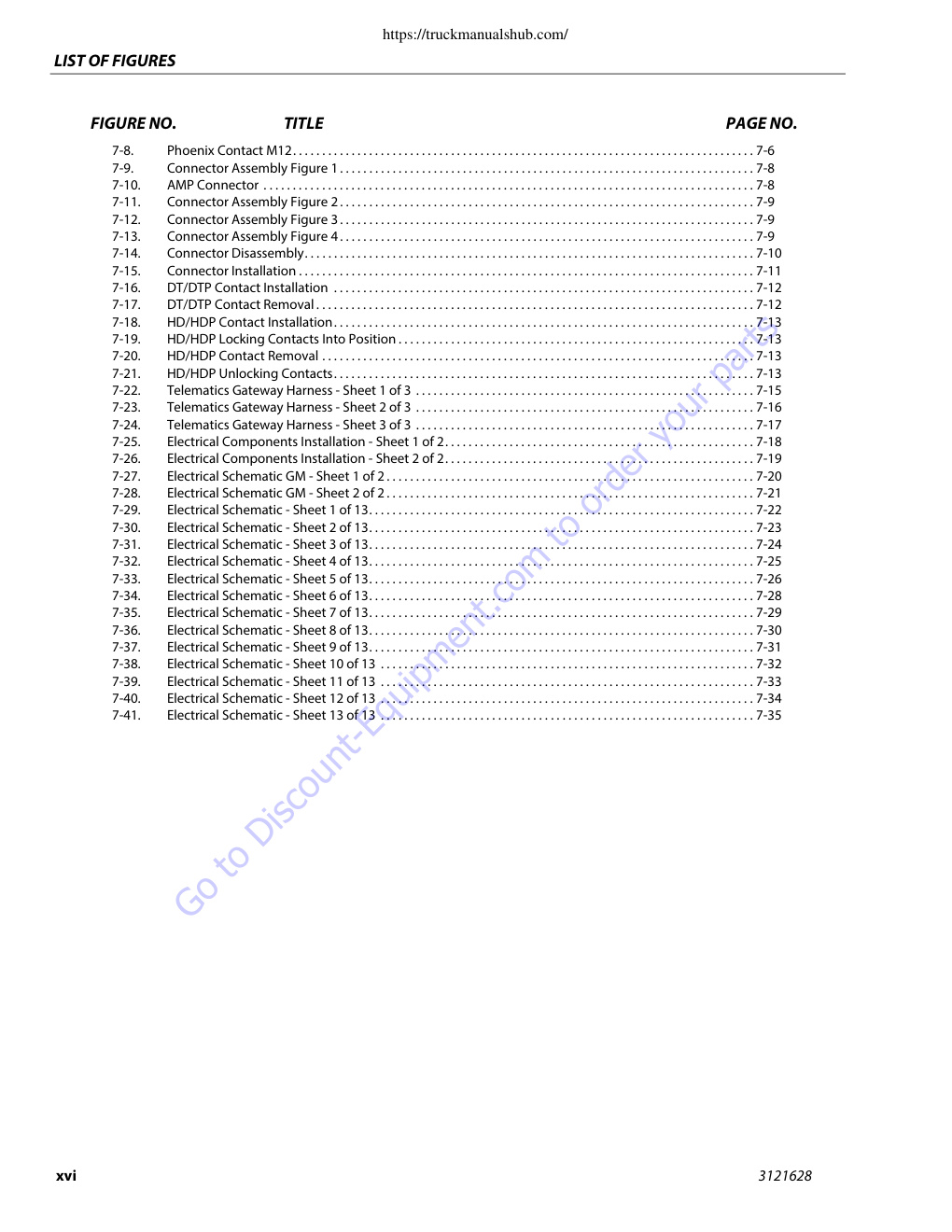 https://truckmanualshub.com/

LIST OF FIGURES

| FIGURE NO. | TITLE | PAGE NO. |
|---|---|---|
| 7-8. | Phoenix Contact M12 | 7-6 |
| 7-9. | Connector Assembly Figure 1 | 7-8 |
| 7-10. | AMP Connector | 7-8 |
| 7-11. | Connector Assembly Figure 2 | 7-9 |
| 7-12. | Connector Assembly Figure 3 | 7-9 |
| 7-13. | Connector Assembly Figure 4 | 7-9 |
| 7-14. | Connector Disassembly | 7-10 |
| 7-15. | Connector Installation | 7-11 |
| 7-16. | DT/DTP Contact Installation | 7-12 |
| 7-17. | DT/DTP Contact Removal | 7-12 |
| 7-18. | HD/HDP Contact Installation | 7-13 |
| 7-19. | HD/HDP Locking Contacts Into Position | 7-13 |
| 7-20. | HD/HDP Contact Removal | 7-13 |
| 7-21. | HD/HDP Unlocking Contacts | 7-13 |
| 7-22. | Telematics Gateway Harness - Sheet 1 of 3 | 7-15 |
| 7-23. | Telematics Gateway Harness - Sheet 2 of 3 | 7-16 |
| 7-24. | Telematics Gateway Harness - Sheet 3 of 3 | 7-17 |
| 7-25. | Electrical Components Installation - Sheet 1 of 2 | 7-18 |
| 7-26. | Electrical Components Installation - Sheet 2 of 2 | 7-19 |
| 7-27. | Electrical Schematic GM - Sheet 1 of 2 | 7-20 |
| 7-28. | Electrical Schematic GM - Sheet 2 of 2 | 7-21 |
| 7-29. | Electrical Schematic - Sheet 1 of 13 | 7-22 |
| 7-30. | Electrical Schematic - Sheet 2 of 13 | 7-23 |
| 7-31. | Electrical Schematic - Sheet 3 of 13 | 7-24 |
| 7-32. | Electrical Schematic - Sheet 4 of 13 | 7-25 |
| 7-33. | Electrical Schematic - Sheet 5 of 13 | 7-26 |
| 7-34. | Electrical Schematic - Sheet 6 of 13 | 7-28 |
| 7-35. | Electrical Schematic - Sheet 7 of 13 | 7-29 |
| 7-36. | Electrical Schematic - Sheet 8 of 13 | 7-30 |
| 7-37. | Electrical Schematic - Sheet 9 of 13 | 7-31 |
| 7-38. | Electrical Schematic - Sheet 10 of 13 | 7-32 |
| 7-39. | Electrical Schematic - Sheet 11 of 13 | 7-33 |
| 7-40. | Electrical Schematic - Sheet 12 of 13 | 7-34 |
| 7-41. | Electrical Schematic - Sheet 13 of 13 | 7-35 |

Go to Discount-Equipment.com to order your parts

xvi

3121628